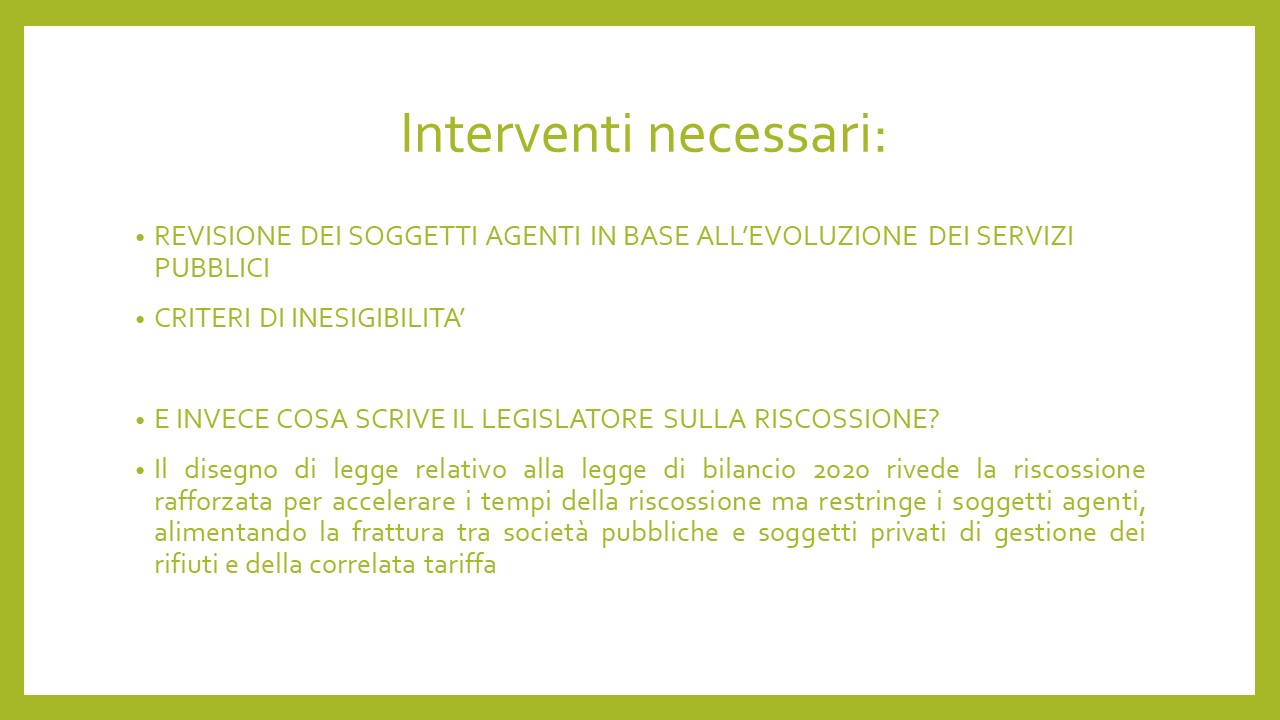 Interventi necessari:

• REVISIONE DEI SOGGETTI AGENTI IN BASE ALL'EVOLUZIONE DEI SERVIZI PUBBLICI

• CRITERI DI INESIGIBILITA'

• E INVECE COSA SCRIVE IL LEGISLATORE SULLA RISCOSSIONE?

• Il disegno di legge relativo alla legge di bilancio 2020 rivede la riscossione rafforzata per accelerare i tempi della riscossione ma restringe i soggetti agenti, alimentando la frattura tra società pubbliche e soggetti privati di gestione dei rifiuti e della correlata tariffa